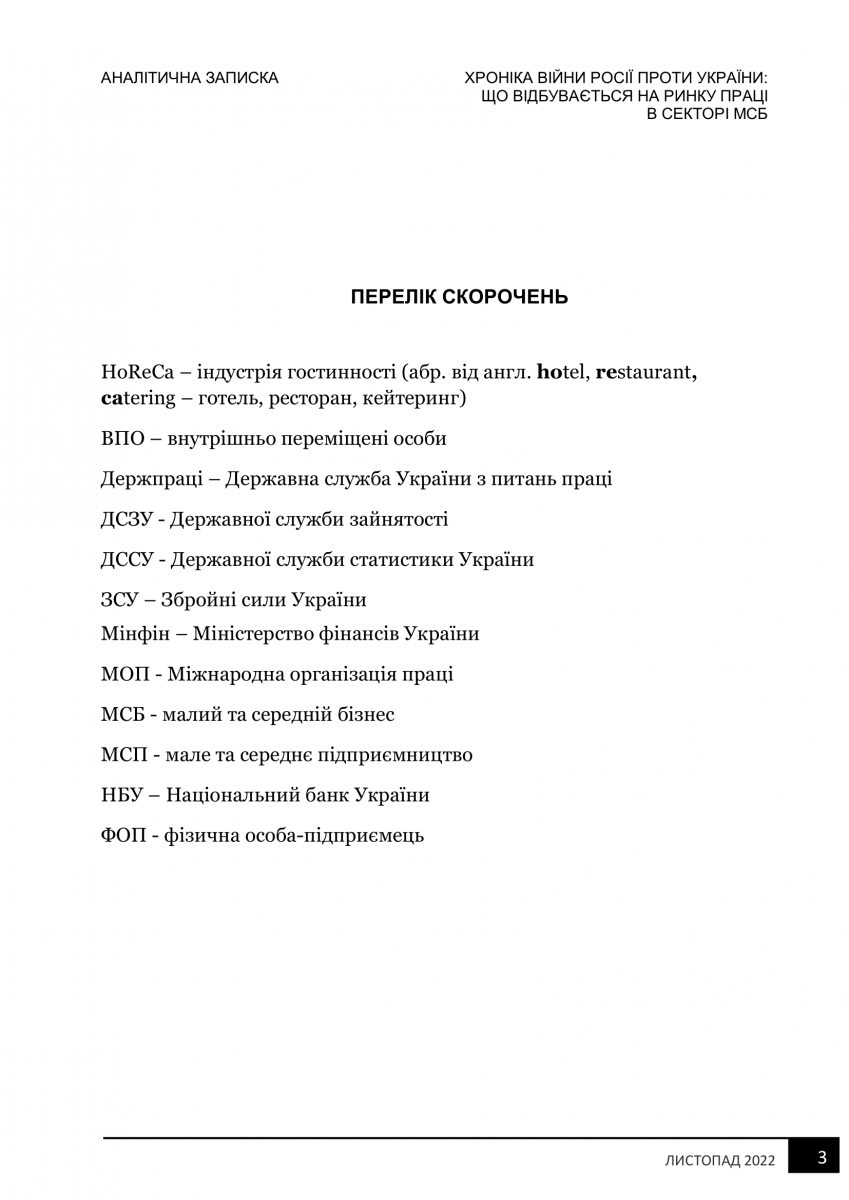 АНАЛІТИЧНА ЗАПИСКА

ХРОНІКА ВІЙНИ РОСІЇ ПРОТИ УКРАЇНИ: ЩО ВІДБУВАЄТЬСЯ НА РИНКУ ПРАЦІ В СЕКТОРІ МСБ

ПЕРЕЛІК СКОРОЧЕНЬ

HoReCa – індустрія гостинності (абр. від англ. hotel, restaurant, catering – готель, ресторан, кейтеринг)

ВПО – внутрішньо переміщені особи

Держпраці – Державна служба України з питань праці

ДСЗУ - Державної служби зайнятості

ДССУ - Державної служби статистики України

ЗСУ – Збройні сили України

Мінфін – Міністерство фінансів України

МОП - Міжнародна організація праці

МСБ - малий та середній бізнес

МСП - мале та середнє підприємництво

НБУ – Національний банк України

ФОП - фізична особа-підприємець

ЛИСТОПАД 2022

3